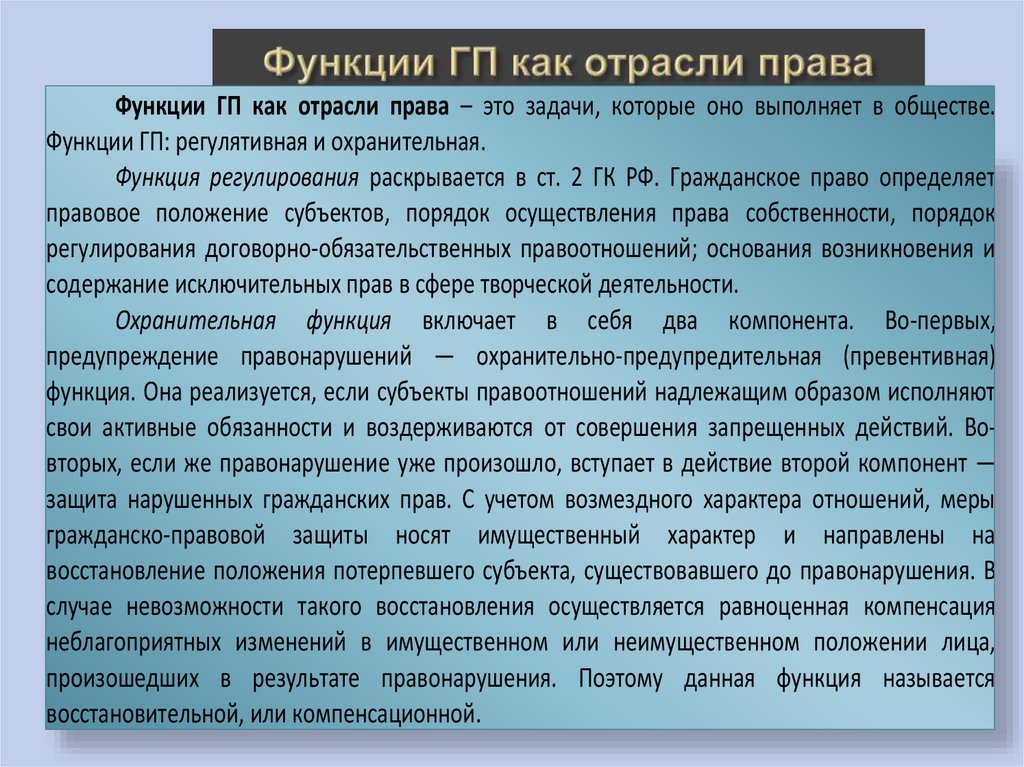 Функции ГП как отрасли права

Функции ГП как отрасли права – это задачи, которые оно выполняет в обществе. Функции ГП: регулятивная и охранительная.

Функция регулирования раскрывается в ст. 2 ГК РФ. Гражданское право определяет правовое положение субъектов, порядок осуществления права собственности, порядок регулирования договорно-обязательственных правоотношений; основания возникновения и содержание исключительных прав в сфере творческой деятельности.

Охранительная функция включает в себя два компонента. Во-первых, предупреждение правонарушений — охранительно-предупредительная (превентивная) функция. Она реализуется, если субъекты правоотношений надлежащим образом исполняют свои активные обязанности и воздерживаются от совершения запрещенных действий. Во-вторых, если же правонарушение уже произошло, вступает в действие второй компонент — защита нарушенных гражданских прав. С учетом возмездного характера отношений, меры гражданско-правовой защиты носят имущественный характер и направлены на восстановление положения потерпевшего субъекта, существовавшего до правонарушения. В случае невозможности такого восстановления осуществляется равноценная компенсация неблагоприятных изменений в имущественном или неимущественном положении лица, произошедших в результате правонарушения. Поэтому данная функция называется восстановительной, или компенсационной.